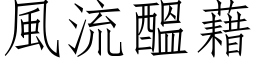 風流醞藉